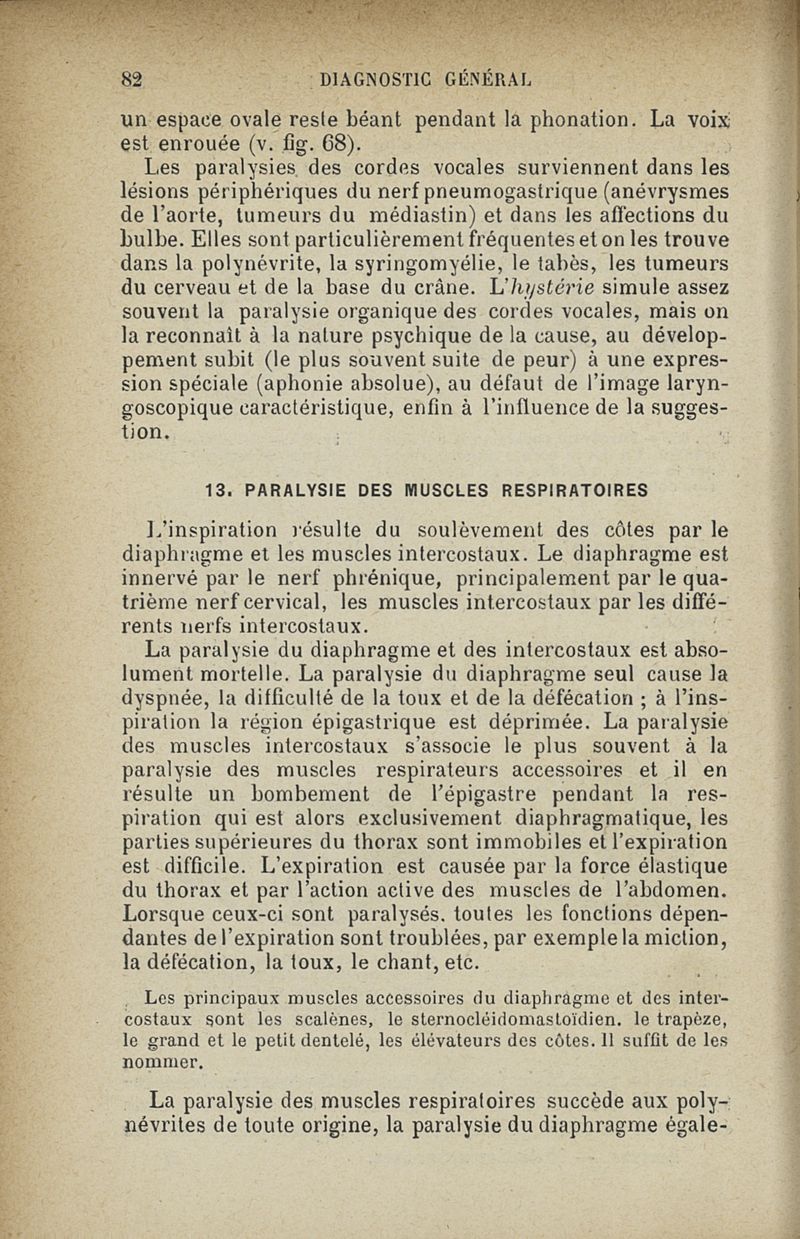 82 DIAGNOSTIC GÉNÉRAL

un espace ovale reste béant pendant la phonation. La voix est enrouée (v. fig. 68).

Les paralysies des cordes vocales surviennent dans les lésions périphériques du nerf pneumogastrique (anévrysmes de l'aorte, tumeurs du médiastin) et dans les affections du bulbe. Elles sont particulièrement fréquentes et on les trouve dans la polynévrite, la syringomyélie, le tabès, les tumeurs du cerveau et de la base du crâne. L'hystérie simule assez souvent la paralysie organique des cordes vocales, mais on la reconnaît à la nature psychique de la cause, au développement subit (le plus souvent suite de peur) à une expression spéciale (aphonie absolue), au défaut de l'image laryngoscopique caractéristique, enfin à l'influence de la suggestion.

13. PARALYSIE DES MUSCLES RESPIRATOIRES

L'inspiration résulte du soulèvement des côtes par le diaphragme et les muscles intercostaux. Le diaphragme est innervé par le nerf phrénique, principalement par le quatrième nerf cervical, les muscles intercostaux par les différents nerfs intercostaux.

La paralysie du diaphragme et des intercostaux est absolument mortelle. La paralysie du diaphragme seul cause la dyspnée, la difficulté de la toux et de la défécation ; à l'inspiration la région épigastrique est déprimée. La paralysie des muscles intercostaux s'associe le plus souvent à la paralysie des muscles respirateurs accessoires et il en résulte un bombement de l'épigastre pendant la respiration qui est alors exclusivement diaphragmatique, les parties supérieures du thorax sont immobiles et l'expiration est difficile. L'expiration est causée par la force élastique du thorax et par l'action active des muscles de l'abdomen. Lorsque ceux-ci sont paralysés, toutes les fonctions dépendantes de l'expiration sont troublées, par exemple la miction, la défécation, la toux, le chant, etc.

Les principaux muscles accessoires du diaphragme et des intercostaux sont les scalènes, le sternocléidomastoïdien, le trapèze, le grand et le petit dentelé, les élévateurs des côtes. Il suffit de les nommer.

La paralysie des muscles respiratoires succède aux polynévrites de toute origine, la paralysie du diaphragme égale-